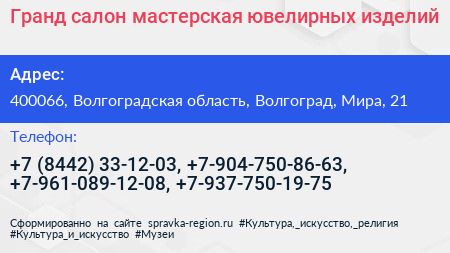 Гранд салон мастерская ювелирных изделий

Адрес:

400066, Волгоградская область, Волгоград, Мира, 21

Телефон:

+7 (8442) 33-12-03, +7-904-750-86-63, +7-961-089-12-08, +7-937-750-19-75

Сформированно на сайте spravka-region.ru #Культура,_искусство,_религия #Культура_и_искусство #Музеи